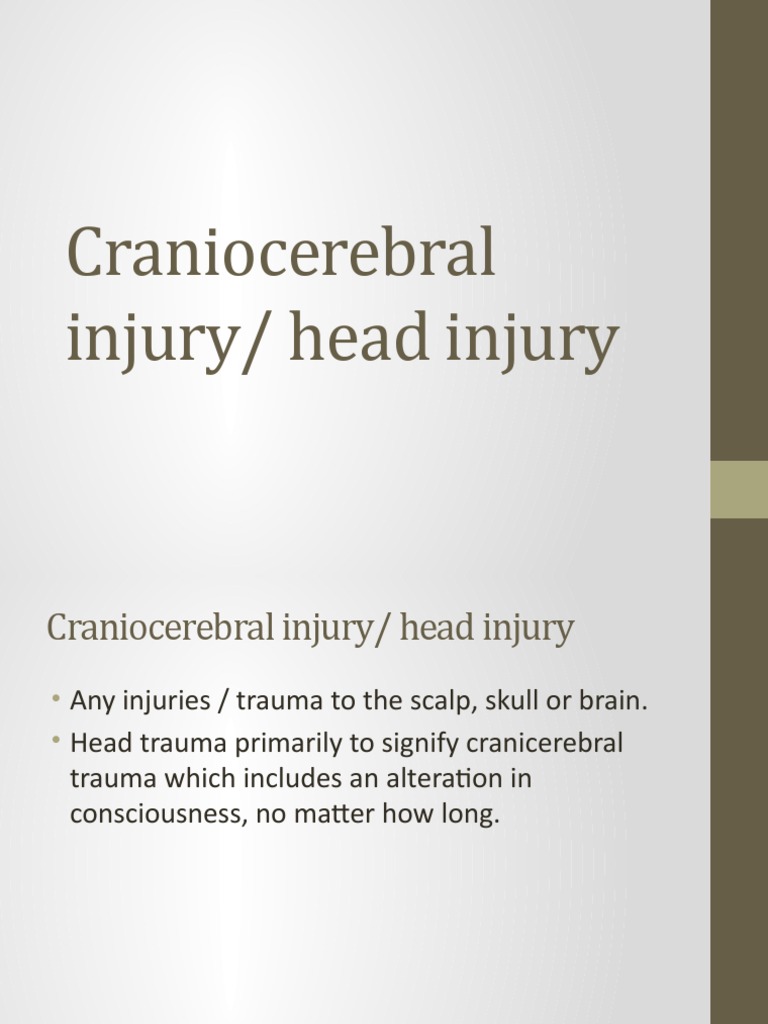 Craniocerebral injury/ head injury

Craniocerebral injury/ head injury

• Any injuries / trauma to the scalp, skull or brain.
• Head trauma primarily to signify cranicerebral trauma which includes an alteration in consciousness, no matter how long.